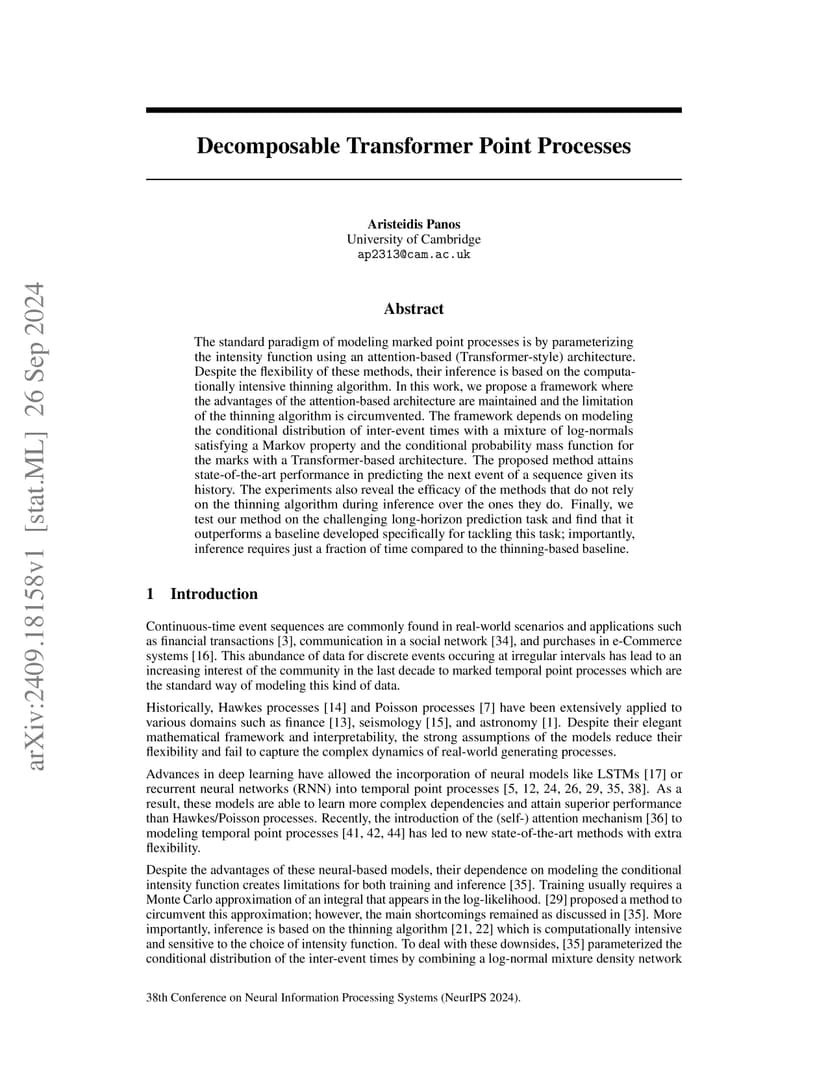 arXiv:2409.18158v1 [stat.ML] 26 Sep 2024

Decomposable Transformer Point Processes

Aristeidis Panos
University of Cambridge
ap2313@cam.ac.uk

Abstract

The standard paradigm of modeling marked point processes is by parameterizing the intensity function using an attention-based (Transformer-style) architecture. Despite the flexibility of these methods, their inference is based on the computationally intensive thinning algorithm. In this work, we propose a framework where the advantages of the attention-based architecture are maintained and the limitation of the thinning algorithm is circumvented. The framework depends on modeling the conditional distribution of inter-event times with a mixture of log-normals satisfying a Markov property and the conditional probability mass function for the marks with a Transformer-based architecture. The proposed method attains state-of-the-art performance in predicting the next event of a sequence given its history. The experiments also reveal the efficacy of the methods that do not rely on the thinning algorithm during inference over the ones they do. Finally, we test our method on the challenging long-horizon prediction task and find that it outperforms a baseline developed specifically for tackling this task; importantly, inference requires just a fraction of time compared to the thinning-based baseline.

1 Introduction

Continuous-time event sequences are commonly found in real-world scenarios and applications such as financial transactions [3], communication in a social network [34], and purchases in e-Commerce systems [16]. This abundance of data for discrete events occuring at irregular intervals has lead to an increasing interest of the community in the last decade to marked temporal point processes which are the standard way of modeling this kind of data.

Historically, Hawkes processes [14] and Poisson processes [7] have been extensively applied to various domains such as finance [13], seismology [15], and astronomy [1]. Despite their elegant mathematical framework and interpretability, the strong assumptions of the models reduce their flexibility and fail to capture the complex dynamics of real-world generating processes.

Advances in deep learning have allowed the incorporation of neural models like LSTMs [17] or recurrent neural networks (RNN) into temporal point processes [5, 12, 24, 26, 29, 35, 38]. As a result, these models are able to learn more complex dependencies and attain superior performance than Hawkes/Poisson processes. Recently, the introduction of the (self-) attention mechanism [36] to modeling temporal point processes [41, 42, 44] has led to new state-of-the-art methods with extra flexibility.

Despite the advantages of these neural-based models, their dependence on modeling the conditional intensity function creates limitations for both training and inference [35]. Training usually requires a Monte Carlo approximation of an integral that appears in the log-likelihood. [29] proposed a method to circumvent this approximation; however, the main shortcomings remained as discussed in [35]. More importantly, inference is based on the thinning algorithm [21, 22] which is computationally intensive and sensitive to the choice of intensity function. To deal with these downsides, [35] parameterized the conditional distribution of the inter-event times by combining a log-normal mixture density network

38th Conference on Neural Information Processing Systems (NeurIPS 2024).